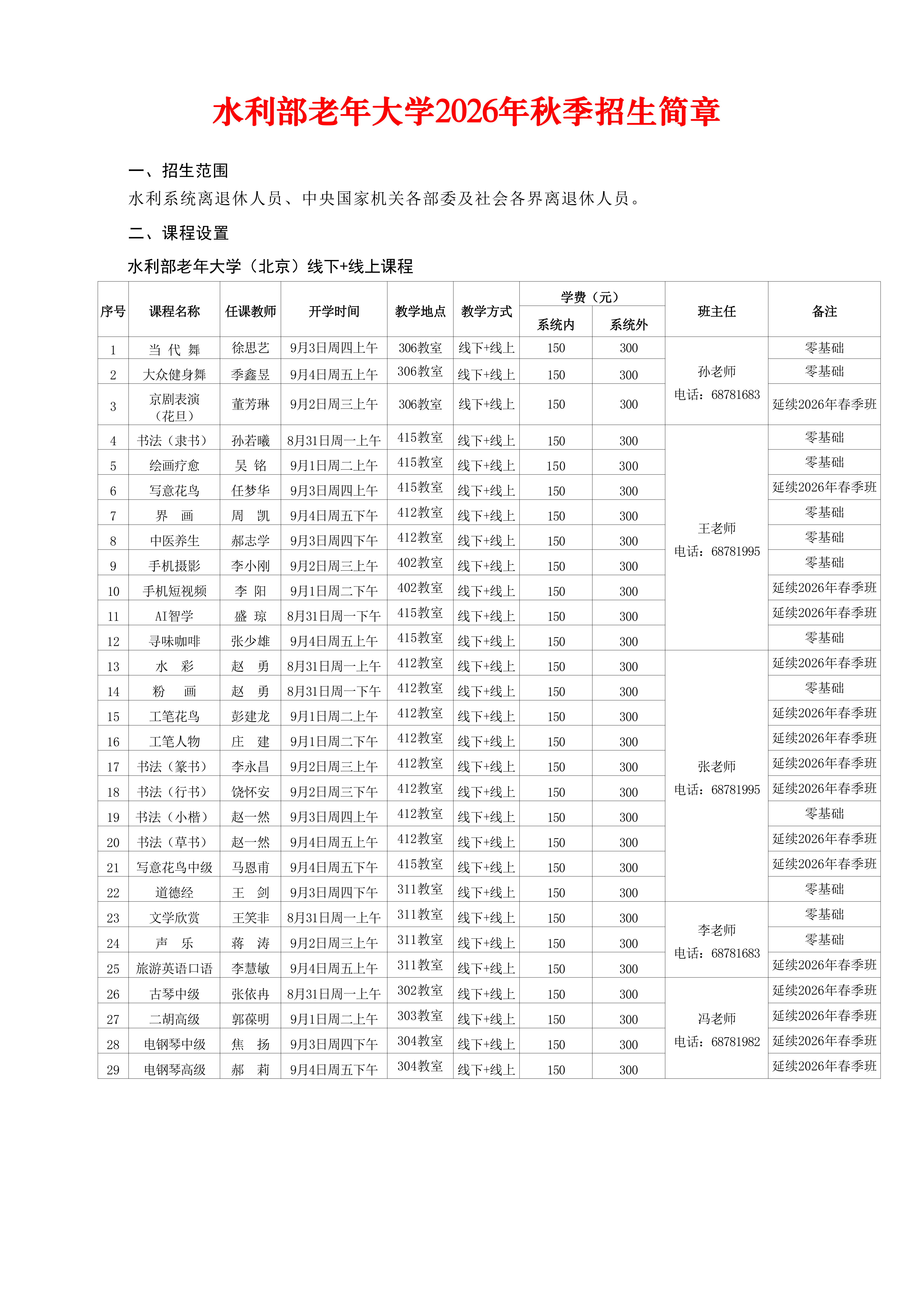 水利部老年大学2026年秋季招生简章

一、招生范围

水利系统离退休人员、中央国家机关各部委及社会各界离退休人员。

二、课程设置

水利部老年大学（北京）线下+线上课程

| 序号 | 课程名称 | 任课教师 | 开学时间 | 教学地点 | 教学方式 | 学费（元）系统内 | 学费（元）系统外 | 班主任 | 备注 |
|---|---|---|---|---|---|---|---|---|---|
| 1 | 当 代 舞 | 徐思艺 | 9月3日周四上午 | 306教室 | 线下+线上 | 150 | 300 | 孙老师 电话：68781683 | 零基础 |
| 2 | 大众健身舞 | 季鑫昱 | 9月4日周五上午 | 306教室 | 线下+线上 | 150 | 300 | | 零基础 |
| 3 | 京剧表演（花旦） | 董芳琳 | 9月2日周三上午 | 306教室 | 线下+线上 | 150 | 300 | | 延续2026年春季班 |
| 4 | 书法（隶书） | 孙若曦 | 8月31日周一上午 | 415教室 | 线下+线上 | 150 | 300 | 王老师 电话：68781995 | 零基础 |
| 5 | 绘画疗愈 | 吴 铭 | 9月1日周二上午 | 415教室 | 线下+线上 | 150 | 300 | | 零基础 |
| 6 | 写意花鸟 | 任梦华 | 9月3日周四上午 | 415教室 | 线下+线上 | 150 | 300 | | 延续2026年春季班 |
| 7 | 界 画 | 周 凯 | 9月4日周五下午 | 412教室 | 线下+线上 | 150 | 300 | | 零基础 |
| 8 | 中医养生 | 郝志学 | 9月3日周四下午 | 412教室 | 线下+线上 | 150 | 300 | | 零基础 |
| 9 | 手机摄影 | 李小刚 | 9月2日周三上午 | 402教室 | 线下+线上 | 150 | 300 | | 零基础 |
| 10 | 手机短视频 | 李 阳 | 9月1日周二下午 | 402教室 | 线下+线上 | 150 | 300 | | 延续2026年春季班 |
| 11 | AI智学 | 盛 琼 | 8月31日周一下午 | 415教室 | 线下+线上 | 150 | 300 | | 延续2026年春季班 |
| 12 | 寻味咖啡 | 张少雄 | 9月4日周五上午 | 415教室 | 线下+线上 | 150 | 300 | | 零基础 |
| 13 | 水 彩 | 赵 勇 | 8月31日周一上午 | 412教室 | 线下+线上 | 150 | 300 | 张老师 电话：68781995 | 延续2026年春季班 |
| 14 | 粉 画 | 赵 勇 | 8月31日周一下午 | 412教室 | 线下+线上 | 150 | 300 | | 零基础 |
| 15 | 工笔花鸟 | 彭建龙 | 9月1日周二上午 | 412教室 | 线下+线上 | 150 | 300 | | 延续2026年春季班 |
| 16 | 工笔人物 | 庄 建 | 9月1日周二下午 | 412教室 | 线下+线上 | 150 | 300 | | 延续2026年春季班 |
| 17 | 书法（篆书） | 李永昌 | 9月2日周三上午 | 412教室 | 线下+线上 | 150 | 300 | | 延续2026年春季班 |
| 18 | 书法（行书） | 饶怀安 | 9月2日周三下午 | 412教室 | 线下+线上 | 150 | 300 | | 延续2026年春季班 |
| 19 | 书法（小楷） | 赵一然 | 9月3日周四上午 | 412教室 | 线下+线上 | 150 | 300 | | 零基础 |
| 20 | 书法（草书） | 赵一然 | 9月4日周五上午 | 412教室 | 线下+线上 | 150 | 300 | | 延续2026年春季班 |
| 21 | 写意花鸟中级 | 马恩甫 | 9月4日周五下午 | 415教室 | 线下+线上 | 150 | 300 | | 延续2026年春季班 |
| 22 | 道德经 | 王 剑 | 9月3日周四下午 | 311教室 | 线下+线上 | 150 | 300 | | 零基础 |
| 23 | 文学欣赏 | 王笑非 | 8月31日周一上午 | 311教室 | 线下+线上 | 150 | 300 | 李老师 电话：68781683 | 零基础 |
| 24 | 声 乐 | 蒋 涛 | 9月2日周三上午 | 311教室 | 线下+线上 | 150 | 300 | | 零基础 |
| 25 | 旅游英语口语 | 李慧敏 | 9月4日周五上午 | 311教室 | 线下+线上 | 150 | 300 | | 延续2026年春季班 |
| 26 | 古琴中级 | 张依冉 | 8月31日周一上午 | 302教室 | 线下+线上 | 150 | 300 | 冯老师 电话：68781982 | 延续2026年春季班 |
| 27 | 二胡高级 | 郭葆明 | 9月1日周二上午 | 303教室 | 线下+线上 | 150 | 300 | | 延续2026年春季班 |
| 28 | 电钢琴中级 | 焦 扬 | 9月3日周四下午 | 304教室 | 线下+线上 | 150 | 300 | | 延续2026年春季班 |
| 29 | 电钢琴高级 | 郝 莉 | 9月4日周五下午 | 304教室 | 线下+线上 | 150 | 300 | | 延续2026年春季班 |